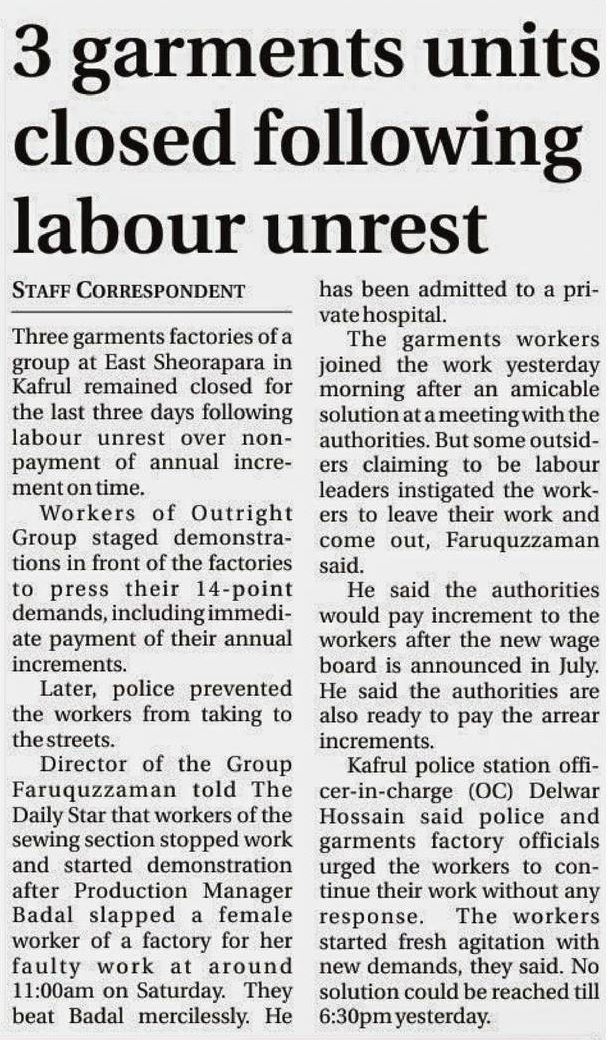 3 garments units closed following labour unrest

STAFF CORRESPONDENT

Three garments factories of a group at East Sheorapara in Kafrul remained closed for the last three days following labour unrest over non-payment of annual increment on time.

Workers of Outright Group staged demonstrations in front of the factories to press their 14-point demands, including immediate payment of their annual increments.

Later, police prevented the workers from taking to the streets.

Director of the Group Faruquzzaman told The Daily Star that workers of the sewing section stopped work and started demonstration after Production Manager Badal slapped a female worker of a factory for her faulty work at around 11:00am on Saturday. They beat Badal mercilessly. He has been admitted to a private hospital.

The garments workers joined the work yesterday morning after an amicable solution at a meeting with the authorities. But some outsiders claiming to be labour leaders instigated the workers to leave their work and come out, Faruquzzaman said.

He said the authorities would pay increment to the workers after the new wage board is announced in July. He said the authorities are also ready to pay the arrear increments.

Kafrul police station officer-in-charge (OC) Delwar Hossain said police and garments factory officials urged the workers to continue their work without any response. The workers started fresh agitation with new demands, they said. No solution could be reached till 6:30pm yesterday.